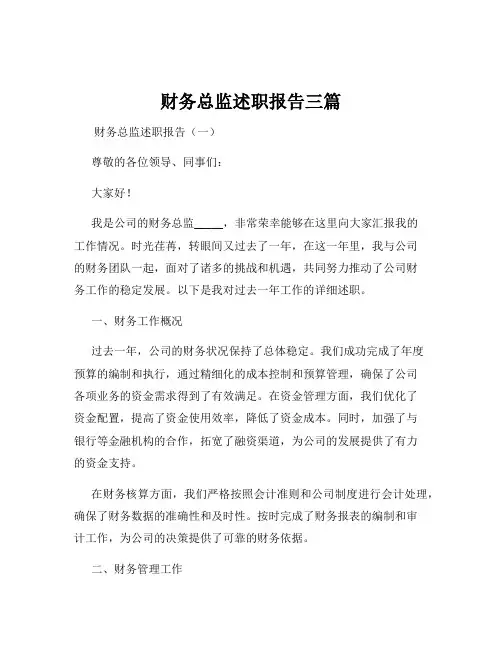 财务总监述职报告三篇

财务总监述职报告（一）

尊敬的各位领导、同事们：

大家好！

我是公司的财务总监_____，非常荣幸能够在这里向大家汇报我的工作情况。时光荏苒，转眼间又过去了一年，在这一年里，我与公司的财务团队一起，面对了诸多的挑战和机遇，共同努力推动了公司财务工作的稳定发展。以下是我对过去一年工作的详细述职。

一、财务工作概况

过去一年，公司的财务状况保持了总体稳定。我们成功完成了年度预算的编制和执行，通过精细化的成本控制和预算管理，确保了公司各项业务的资金需求得到了有效满足。在资金管理方面，我们优化了资金配置，提高了资金使用效率，降低了资金成本。同时，加强了与银行等金融机构的合作，拓宽了融资渠道，为公司的发展提供了有力的资金支持。

在财务核算方面，我们严格按照会计准则和公司制度进行会计处理，确保了财务数据的准确性和及时性。按时完成了财务报表的编制和审计工作，为公司的决策提供了可靠的财务依据。

二、财务管理工作